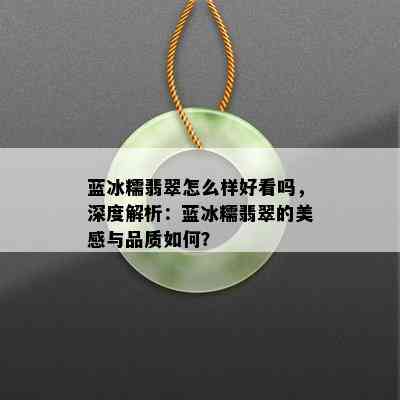 蓝冰糯翡翠怎么样好看吗，深度解析：蓝冰糯翡翠的美感与品质如何?